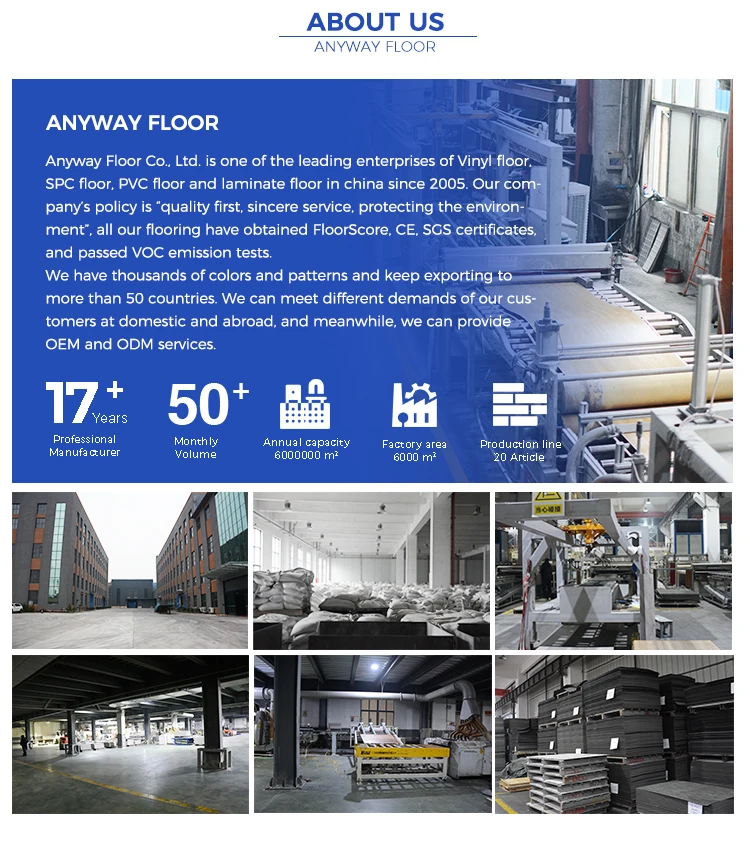 ABOUT US
ANYWAY FLOOR

ANYWAY FLOOR

Anyway Floor Co., Ltd. is one of the leading enterprises of Vinyl floor, SPC floor, PVC floor and laminate floor in china since 2005. Our company's policy is "quality first, sincere service, protecting the environment", all our flooring have obtained FloorScore, CE, SGS certificates, and passed VOC emission tests.
We have thousands of colors and patterns and keep exporting to more than 50 countries. We can meet different demands of our customers at domestic and abroad, and meanwhile, we can provide OEM and ODM services.

17+ Years
Professional Manufacturer

50+
Monthly Volume

Annual capacity 6000000 m²

Factory area 6000 m²

Production line 20 Article